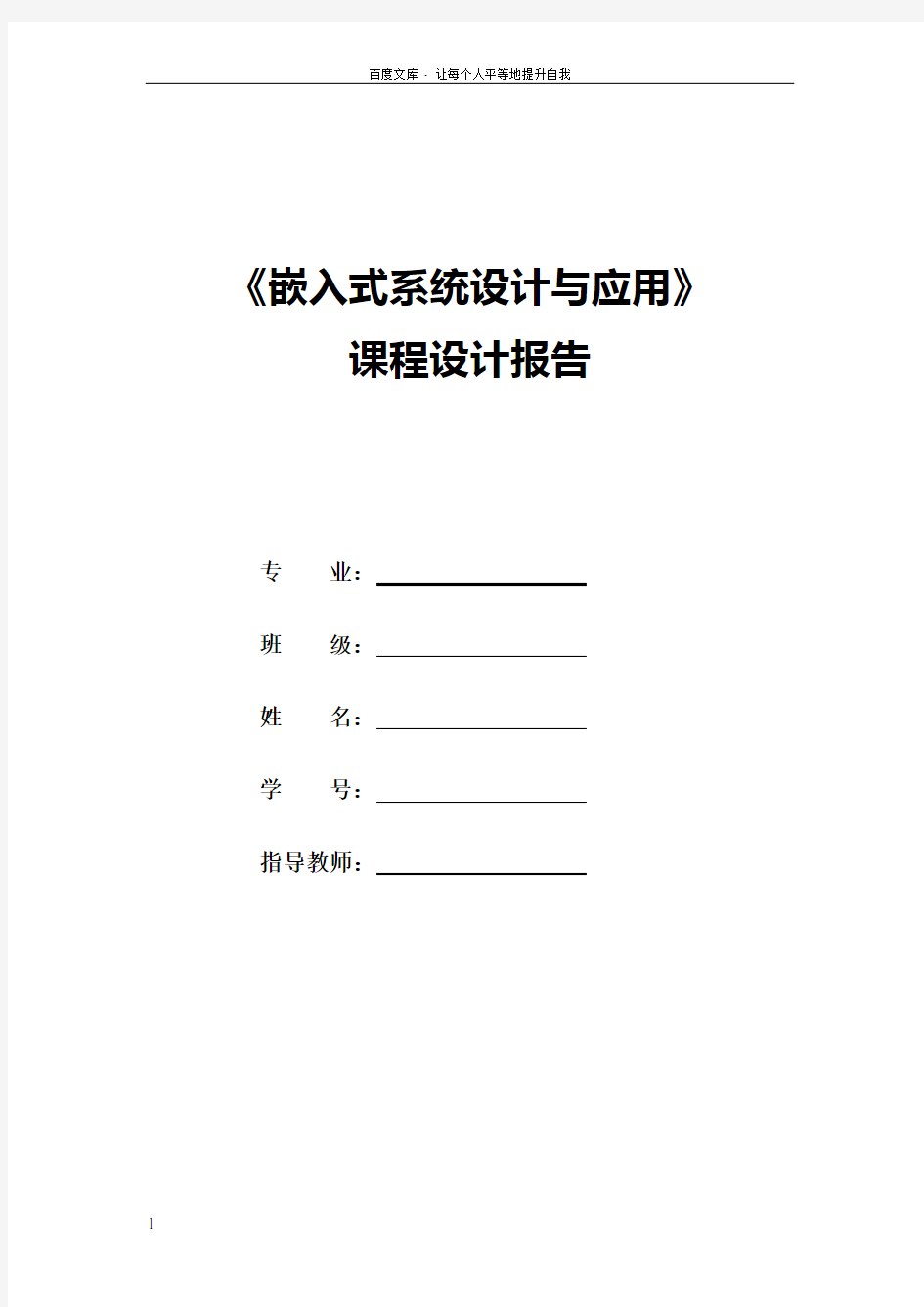 百度文库 - 让每个人平等地提升自我

《嵌入式系统设计与应用》
课程设计报告

专　　业：

班　　级：

姓　　名：

学　　号：

指导教师：

1